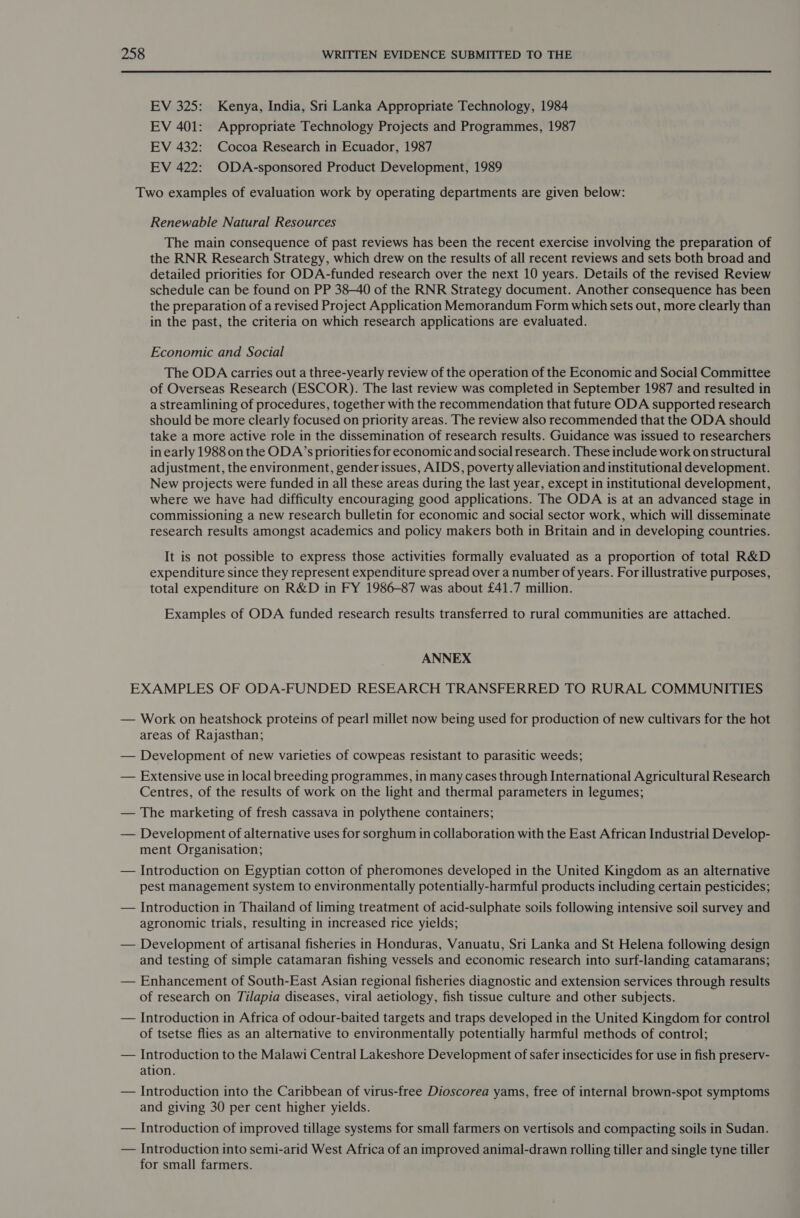 258 WRITTEN EVIDENCE SUBMITTED TO THE

EV 325: Kenya, India, Sri Lanka Appropriate Technology, 1984
EV 401: Appropriate Technology Projects and Programmes, 1987
EV 432: Cocoa Research in Ecuador, 1987
EV 422: ODA-sponsored Product Development, 1989

Two examples of evaluation work by operating departments are given below:

Renewable Natural Resources

The main consequence of past reviews has been the recent exercise involving the preparation of the RNR Research Strategy, which drew on the results of all recent reviews and sets both broad and detailed priorities for ODA-funded research over the next 10 years. Details of the revised Review schedule can be found on PP 38–40 of the RNR Strategy document. Another consequence has been the preparation of a revised Project Application Memorandum Form which sets out, more clearly than in the past, the criteria on which research applications are evaluated.

Economic and Social

The ODA carries out a three-yearly review of the operation of the Economic and Social Committee of Overseas Research (ESCOR). The last review was completed in September 1987 and resulted in a streamlining of procedures, together with the recommendation that future ODA supported research should be more clearly focused on priority areas. The review also recommended that the ODA should take a more active role in the dissemination of research results. Guidance was issued to researchers in early 1988 on the ODA's priorities for economic and social research. These include work on structural adjustment, the environment, gender issues, AIDS, poverty alleviation and institutional development. New projects were funded in all these areas during the last year, except in institutional development, where we have had difficulty encouraging good applications. The ODA is at an advanced stage in commissioning a new research bulletin for economic and social sector work, which will disseminate research results amongst academics and policy makers both in Britain and in developing countries.

It is not possible to express those activities formally evaluated as a proportion of total R&D expenditure since they represent expenditure spread over a number of years. For illustrative purposes, total expenditure on R&D in FY 1986–87 was about £41.7 million.

Examples of ODA funded research results transferred to rural communities are attached.

ANNEX

EXAMPLES OF ODA-FUNDED RESEARCH TRANSFERRED TO RURAL COMMUNITIES

— Work on heatshock proteins of pearl millet now being used for production of new cultivars for the hot areas of Rajasthan;

— Development of new varieties of cowpeas resistant to parasitic weeds;

— Extensive use in local breeding programmes, in many cases through International Agricultural Research Centres, of the results of work on the light and thermal parameters in legumes;

— The marketing of fresh cassava in polythene containers;

— Development of alternative uses for sorghum in collaboration with the East African Industrial Development Organisation;

— Introduction on Egyptian cotton of pheromones developed in the United Kingdom as an alternative pest management system to environmentally potentially-harmful products including certain pesticides;

— Introduction in Thailand of liming treatment of acid-sulphate soils following intensive soil survey and agronomic trials, resulting in increased rice yields;

— Development of artisanal fisheries in Honduras, Vanuatu, Sri Lanka and St Helena following design and testing of simple catamaran fishing vessels and economic research into surf-landing catamarans;

— Enhancement of South-East Asian regional fisheries diagnostic and extension services through results of research on Tilapia diseases, viral aetiology, fish tissue culture and other subjects.

— Introduction in Africa of odour-baited targets and traps developed in the United Kingdom for control of tsetse flies as an alternative to environmentally potentially harmful methods of control;

— Introduction to the Malawi Central Lakeshore Development of safer insecticides for use in fish preservation.

— Introduction into the Caribbean of virus-free Dioscorea yams, free of internal brown-spot symptoms and giving 30 per cent higher yields.

— Introduction of improved tillage systems for small farmers on vertisols and compacting soils in Sudan.

— Introduction into semi-arid West Africa of an improved animal-drawn rolling tiller and single tyne tiller for small farmers.